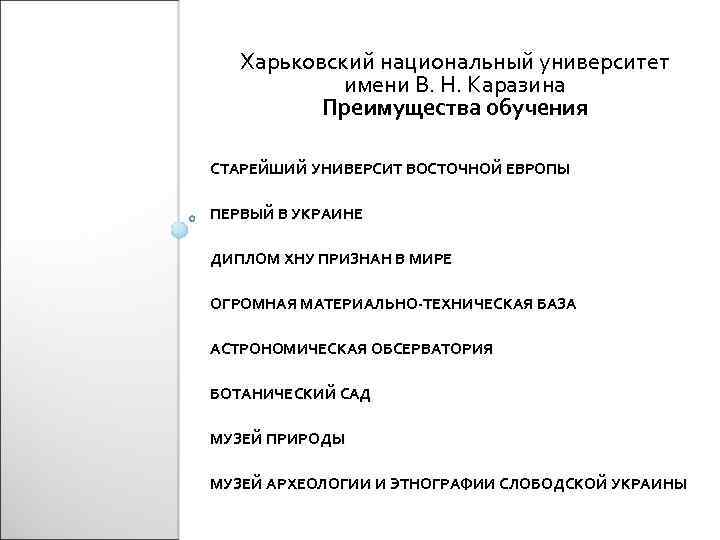 Харьковский национальный университет имени В. Н. Каразина
Преимущества обучения

СТАРЕЙШИЙ УНИВЕРСИТ ВОСТОЧНОЙ ЕВРОПЫ

ПЕРВЫЙ В УКРАИНЕ

ДИПЛОМ ХНУ ПРИЗНАН В МИРЕ

ОГРОМНАЯ МАТЕРИАЛЬНО-ТЕХНИЧЕСКАЯ БАЗА

АСТРОНОМИЧЕСКАЯ ОБСЕРВАТОРИЯ

БОТАНИЧЕСКИЙ САД

МУЗЕЙ ПРИРОДЫ

МУЗЕЙ АРХЕОЛОГИИ И ЭТНОГРАФИИ СЛОБОДСКОЙ УКРАИНЫ